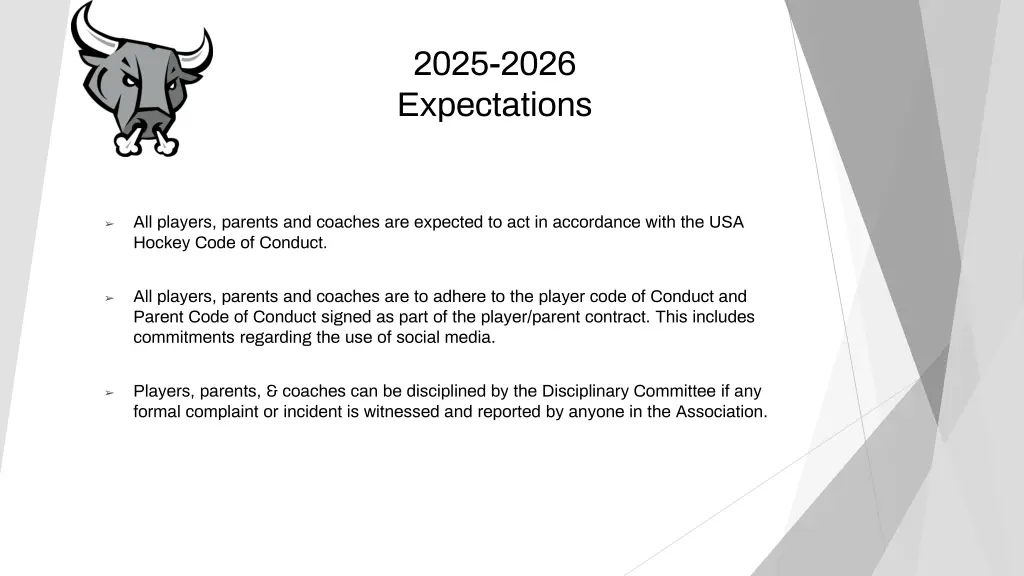 2025-2026
Expectations

➢ All players, parents and coaches are expected to act in accordance with the USA Hockey Code of Conduct.

➢ All players, parents and coaches are to adhere to the player code of Conduct and Parent Code of Conduct signed as part of the player/parent contract. This includes commitments regarding the use of social media.

➢ Players, parents, & coaches can be disciplined by the Disciplinary Committee if any formal complaint or incident is witnessed and reported by anyone in the Association.